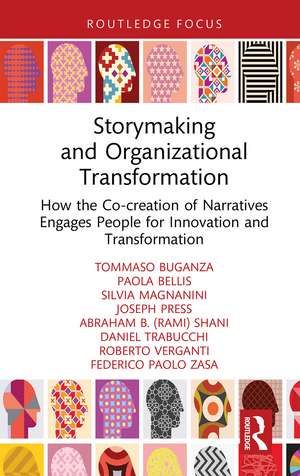 ROUTLEDGE FOCUS

Storymaking and Organizational Transformation

How the Co-creation of Narratives Engages People for Innovation and Transformation

TOMMASO BUGANZA
PAOLA BELLIS
SILVIA MAGNANINI
JOSEPH PRESS
ABRAHAM B. (RAMI) SHANI
DANIEL TRABUCCHI
ROBERTO VERGANTI
FEDERICO PAOLO ZASA

ROUTLEDGE